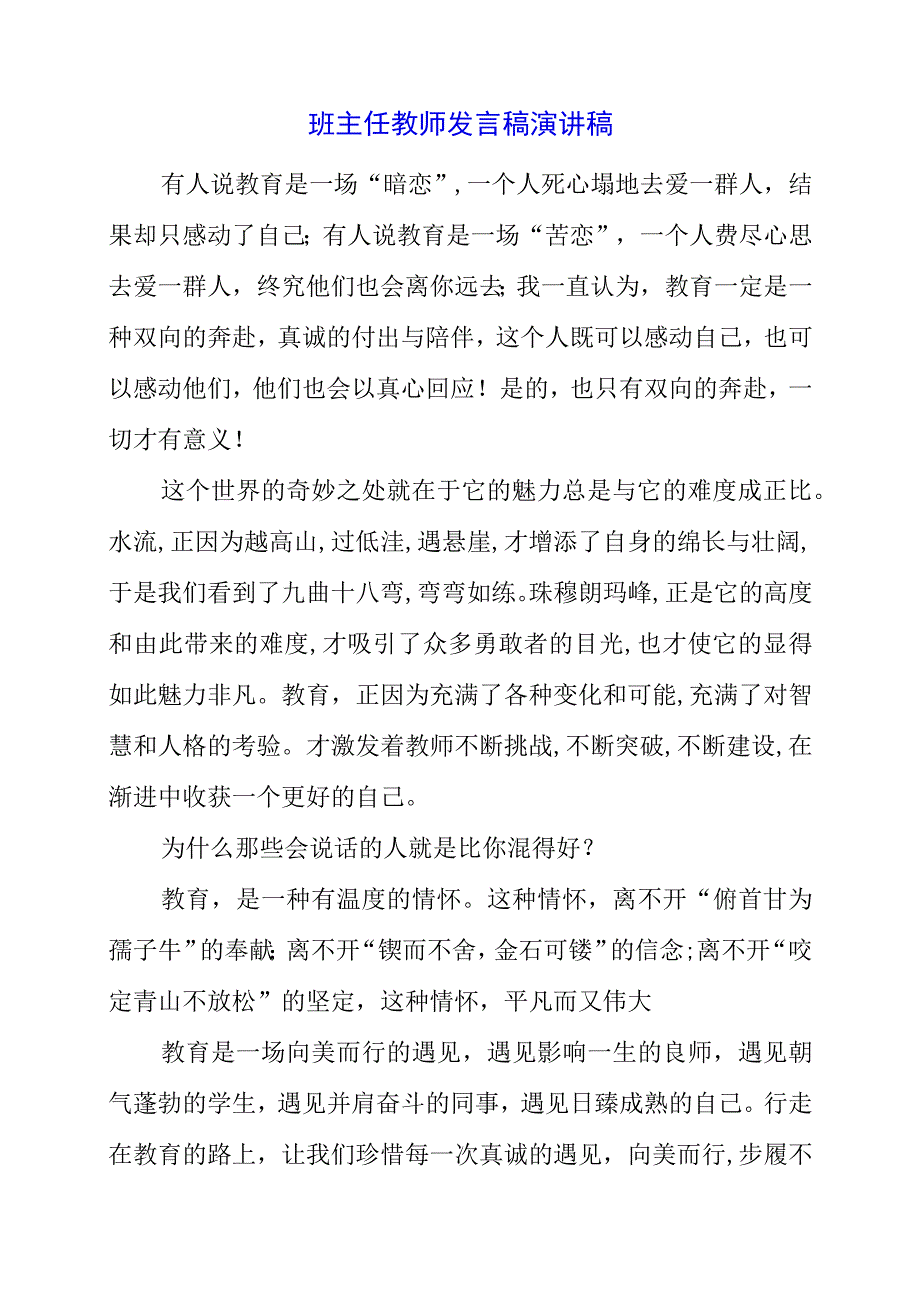 班主任教师发言稿演讲稿

有人说教育是一场“暗恋”，一个人死心塌地去爱一群人，结果却只感动了自己;有人说教育是一场“苦恋”，一个人费尽心思去爱一群人，终究他们也会离你远去;我一直认为，教育一定是一种双向的奔赴，真诚的付出与陪伴，这个人既可以感动自己，也可以感动他们，他们也会以真心回应！是的，也只有双向的奔赴，一切才有意义！

这个世界的奇妙之处就在于它的魅力总是与它的难度成正比。水流，正因为越高山，过低洼，遇悬崖，才增添了自身的绵长与壮阔，于是我们看到了九曲十八弯，弯弯如练。珠穆朗玛峰，正是它的高度和由此带来的难度，才吸引了众多勇敢者的目光，也才使它的显得如此魅力非凡。教育，正因为充满了各种变化和可能，充满了对智慧和人格的考验。才激发着教师不断挑战，不断突破，不断建设，在渐进中收获一个更好的自己。

为什么那些会说话的人就是比你混得好？

教育，是一种有温度的情怀。这种情怀，离不开“俯首甘为孺子牛”的奉献;离不开“锲而不舍，金石可镂”的信念;离不开“咬定青山不放松”的坚定，这种情怀，平凡而又伟大

教育是一场向美而行的遇见，遇见影响一生的良师，遇见朝气蓬勃的学生，遇见并肩奋斗的同事，遇见日臻成熟的自己。行走在教育的路上，让我们珍惜每一次真诚的遇见，向美而行，步履不